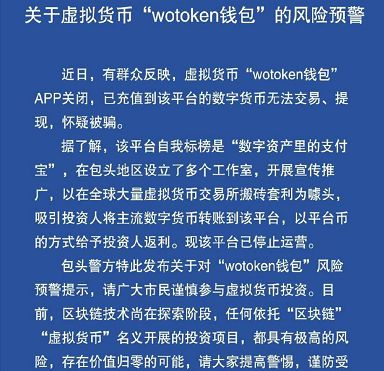 关于虚拟货币“wotoken钱包”的风险预警

近日，有群众反映，虚拟货币“wotoken钱包”APP关闭，已充值到该平台的数字货币无法交易、提现，怀疑被骗。

据了解，该平台自我标榜是“数字资产里的支付宝”，在包头地区设立了多个工作室，开展宣传推广，以在全球大量虚拟货币交易所搬砖套利为噱头，吸引投资人将主流数字货币转账到该平台，以平台币的方式给予投资人返利。现该平台已停止运营。

包头警方特此发布关于对“wotoken钱包”风险预警提示，请广大市民谨慎参与虚拟货币投资。目前，区块链技术尚在探索阶段，任何依托“区块链”“虚拟货币”名义开展的投资项目，都具有极高的风险，存在价值归零的可能，请大家提高警惕，谨防受